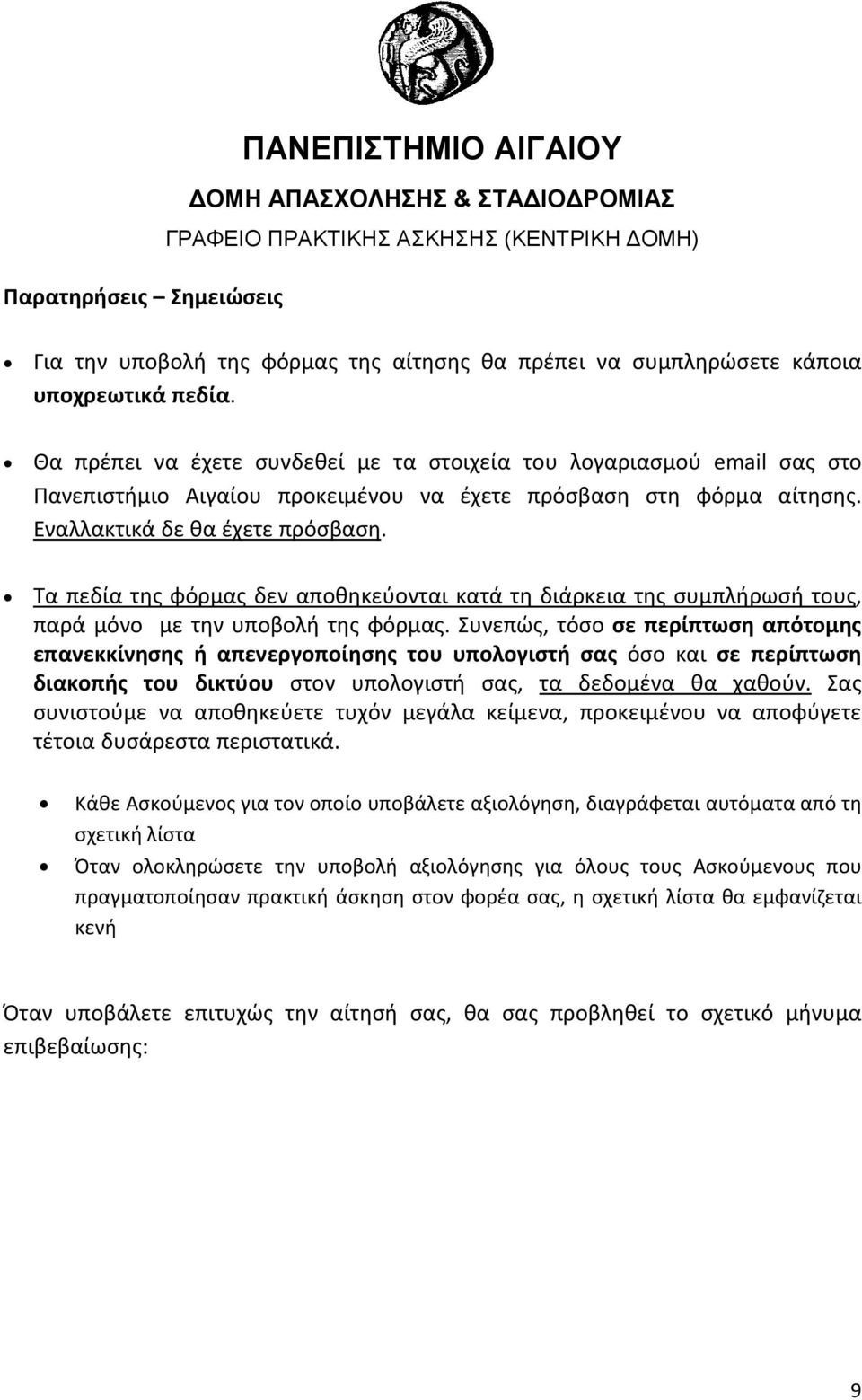 ΠΑΝΕΠΙΣΤΗΜΙΟ ΑΙΓΑΙΟΥ

ΔΟΜΗ ΑΠΑΣΧΟΛΗΣΗΣ & ΣΤΑΔΙΟΔΡΟΜΙΑΣ

ΓΡΑΦΕΙΟ ΠΡΑΚΤΙΚΗΣ ΑΣΚΗΣΗΣ (ΚΕΝΤΡΙΚΗ ΔΟΜΗ)

Παρατηρήσεις – Σημειώσεις

• Για την υποβολή της φόρμας της αίτησης θα πρέπει να συμπληρώσετε κάποια υποχρεωτικά πεδία.

• Θα πρέπει να έχετε συνδεθεί με τα στοιχεία του λογαριασμού email σας στο Πανεπιστήμιο Αιγαίου προκειμένου να έχετε πρόσβαση στη φόρμα αίτησης. Εναλλακτικά δε θα έχετε πρόσβαση.

• Τα πεδία της φόρμας δεν αποθηκεύονται κατά τη διάρκεια της συμπλήρωσή τους, παρά μόνο με την υποβολή της φόρμας. Συνεπώς, τόσο σε περίπτωση απότομης επανεκκίνησης ή απενεργοποίησης του υπολογιστή σας όσο και σε περίπτωση διακοπής του δικτύου στον υπολογιστή σας, τα δεδομένα θα χαθούν. Σας συνιστούμε να αποθηκεύετε τυχόν μεγάλα κείμενα, προκειμένου να αποφύγετε τέτοια δυσάρεστα περιστατικά.

• Κάθε Ασκούμενος για τον οποίο υποβάλετε αξιολόγηση, διαγράφεται αυτόματα από τη σχετική λίστα

• Όταν ολοκληρώσετε την υποβολή αξιολόγησης για όλους τους Ασκούμενους που πραγματοποίησαν πρακτική άσκηση στον φορέα σας, η σχετική λίστα θα εμφανίζεται κενή

Όταν υποβάλετε επιτυχώς την αίτησή σας, θα σας προβληθεί το σχετικό μήνυμα επιβεβαίωσης:

9